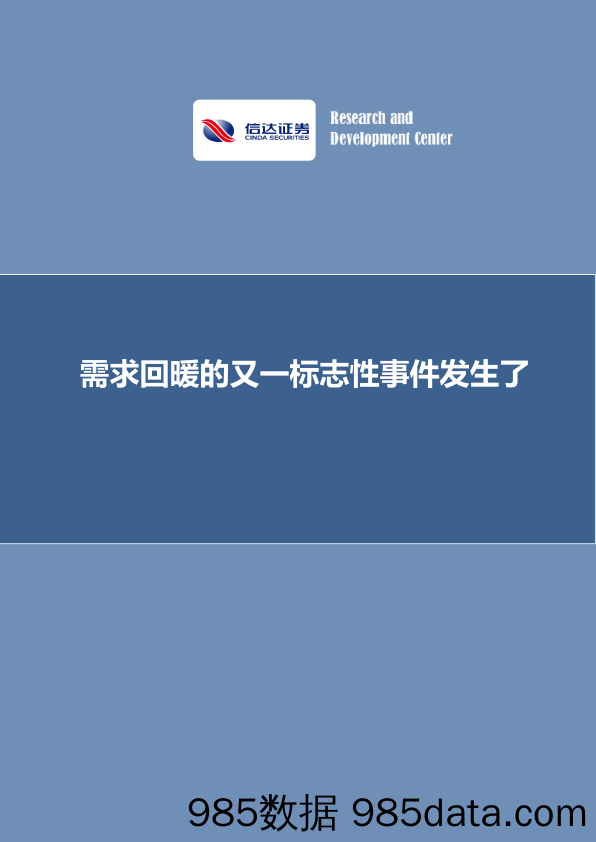 信达证券
CINDA SECURITIES

Research and
Development Center

需求回暖的又一标志性事件发生了

985数据 985data.com